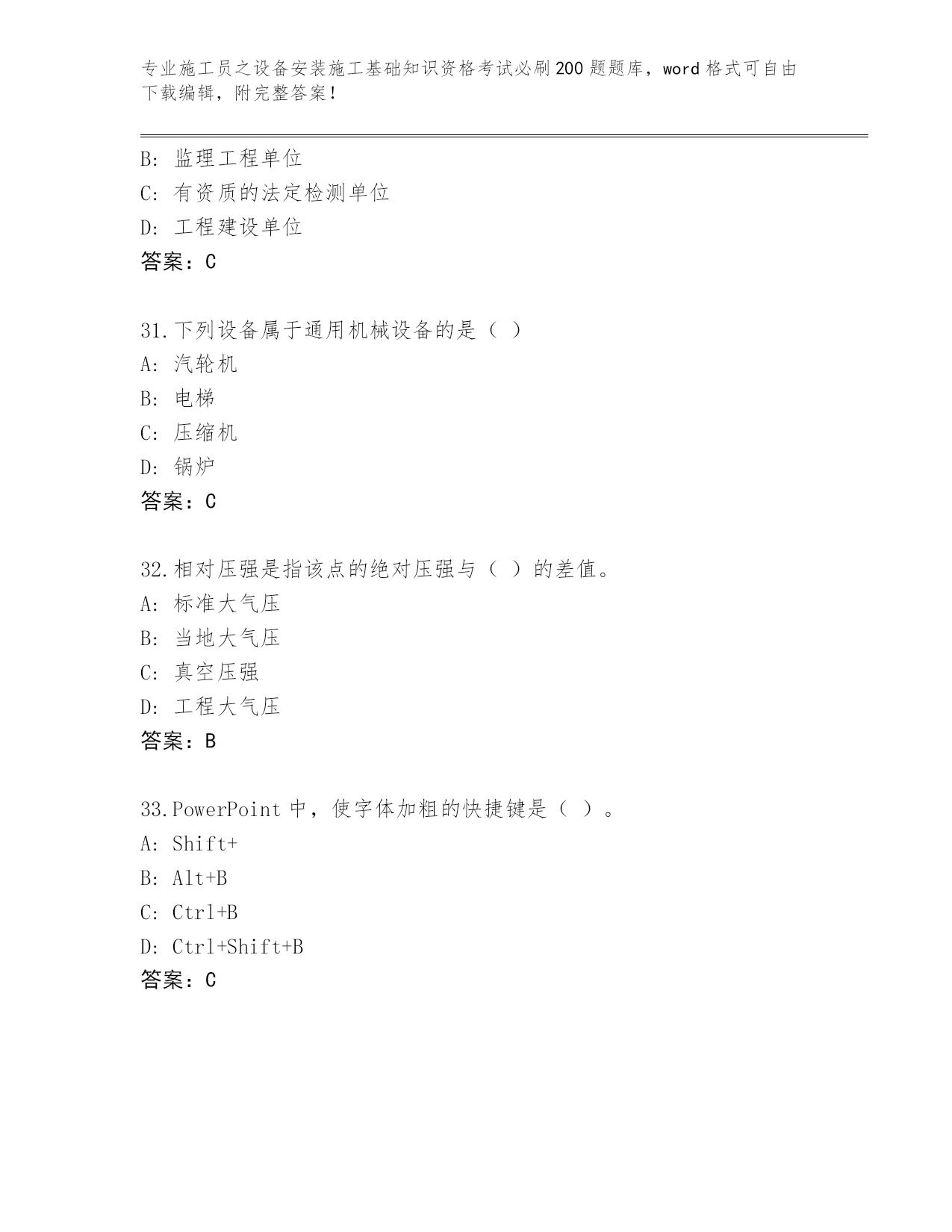 专业施工员之设备安装施工基础知识资格考试必刷200题题库，word格式可自由下载编辑，附完整答案！

B：监理工程单位
C：有资质的法定检测单位
D：工程建设单位
答案：C

31.下列设备属于通用机械设备的是（ ）
A：汽轮机
B：电梯
C：压缩机
D：锅炉
答案：C

32.相对压强是指该点的绝对压强与（ ）的差值。
A：标准大气压
B：当地大气压
C：真空压强
D：工程大气压
答案：B

33.PowerPoint中，使字体加粗的快捷键是（ ）。
A：Shift+
B：Alt+B
C：Ctrl+B
D：Ctrl+Shift+B
答案：C